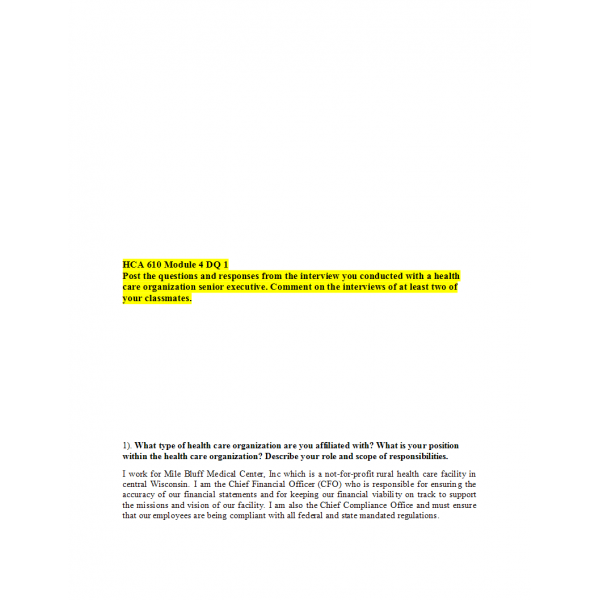 HCA 610 Module 4 DQ 1
Post the questions and responses from the interview you conducted with a health care organization senior executive. Comment on the interviews of at least two of your classmates.

1). What type of health care organization are you affiliated with? What is your position within the health care organization? Describe your role and scope of responsibilities.

I work for Mile Bluff Medical Center, Inc which is a not-for-profit rural health care facility in central Wisconsin. I am the Chief Financial Officer (CFO) who is responsible for ensuring the accuracy of our financial statements and for keeping our financial viability on track to support the missions and vision of our facility. I am also the Chief Compliance Office and must ensure that our employees are being compliant with all federal and state mandated regulations.